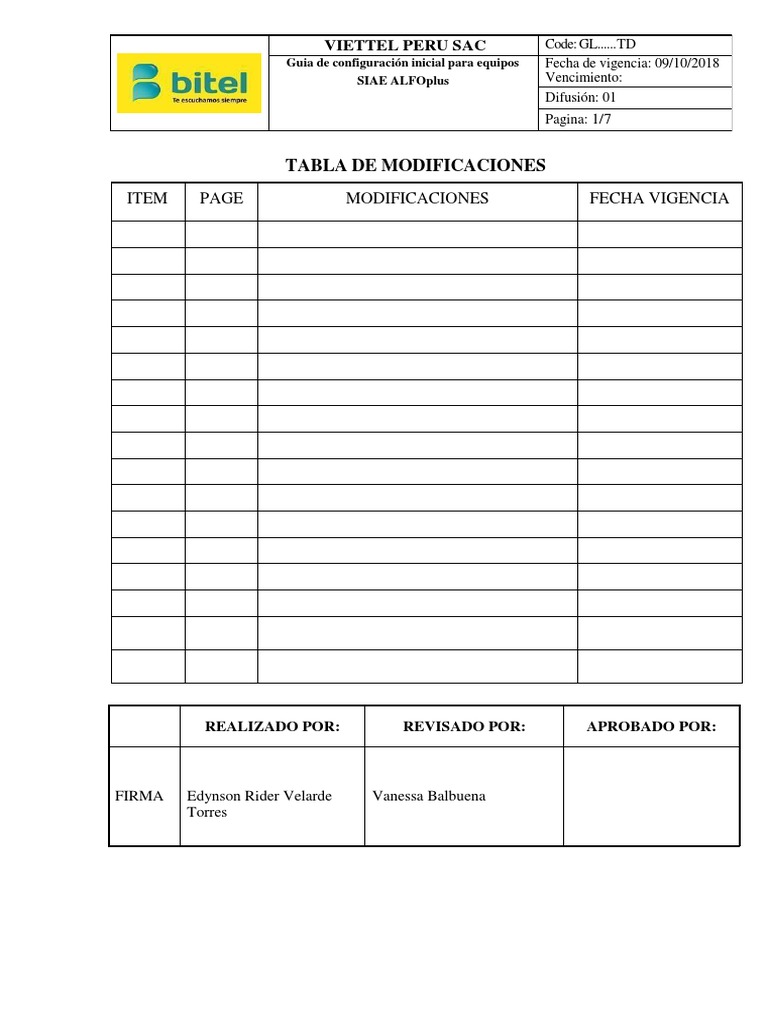 | bitel Te escuchamos siempre | VIETTEL PERU SAC | Code: GL......TD |
|---|---|---|
| | Guia de configuración inicial para equipos SIAE ALFOplus | Fecha de vigencia: 09/10/2018 Vencimiento: |
| | | Difusión: 01 |
| | | Pagina: 1/7 |

TABLA DE MODIFICACIONES

| ITEM | PAGE | MODIFICACIONES | FECHA VIGENCIA |
|---|---|---|---|
| | | | |
| | | | |
| | | | |
| | | | |
| | | | |
| | | | |
| | | | |
| | | | |
| | | | |
| | | | |
| | | | |
| | | | |
| | | | |
| | | | |
| | | | |
| | | | |
| | | | |

| | REALIZADO POR: | REVISADO POR: | APROBADO POR: |
|---|---|---|---|
| FIRMA | Edynson Rider Velarde Torres | Vanessa Balbuena | |